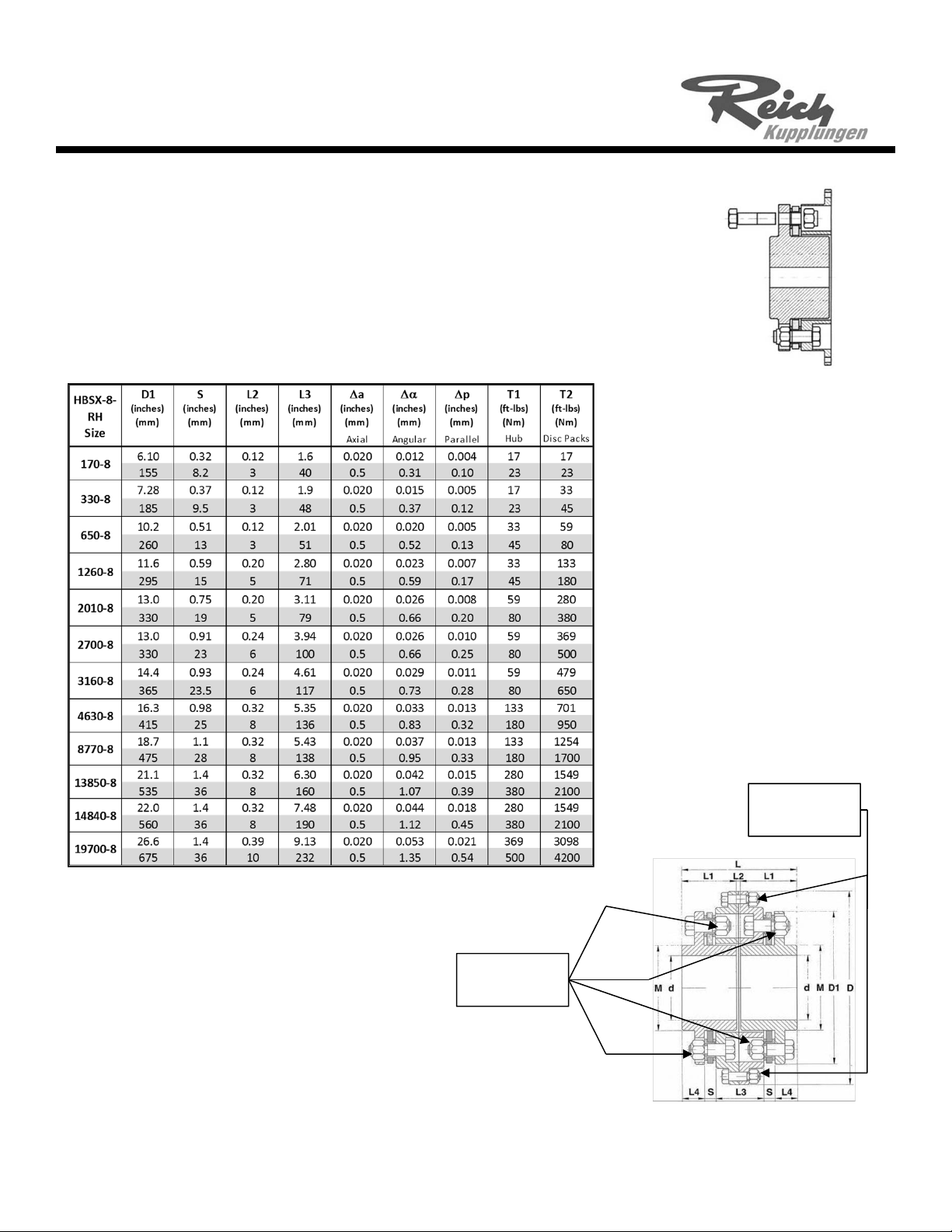 Reich Kupplungen

| HBSX-8-RH Size | D1 (inches) (mm) | S (inches) (mm) | L2 (inches) (mm) | L3 (inches) (mm) | $\Delta a$ (inches) (mm) Axial | $\Delta\alpha$ (inches) (mm) Angular | $\Delta p$ (inches) (mm) Parallel | T1 (ft-lbs) (Nm) Hub | T2 (ft-lbs) (Nm) Disc Packs |
|---|---|---|---|---|---|---|---|---|---|
| 170-8 | 6.10 | 0.32 | 0.12 | 1.6 | 0.020 | 0.012 | 0.004 | 17 | 17 |
| | 155 | 8.2 | 3 | 40 | 0.5 | 0.31 | 0.10 | 23 | 23 |
| 330-8 | 7.28 | 0.37 | 0.12 | 1.9 | 0.020 | 0.015 | 0.005 | 17 | 33 |
| | 185 | 9.5 | 3 | 48 | 0.5 | 0.37 | 0.12 | 23 | 45 |
| 650-8 | 10.2 | 0.51 | 0.12 | 2.01 | 0.020 | 0.020 | 0.005 | 33 | 59 |
| | 260 | 13 | 3 | 51 | 0.5 | 0.52 | 0.13 | 45 | 80 |
| 1260-8 | 11.6 | 0.59 | 0.20 | 2.80 | 0.020 | 0.023 | 0.007 | 33 | 133 |
| | 295 | 15 | 5 | 71 | 0.5 | 0.59 | 0.17 | 45 | 180 |
| 2010-8 | 13.0 | 0.75 | 0.20 | 3.11 | 0.020 | 0.026 | 0.008 | 59 | 280 |
| | 330 | 19 | 5 | 79 | 0.5 | 0.66 | 0.20 | 80 | 380 |
| 2700-8 | 13.0 | 0.91 | 0.24 | 3.94 | 0.020 | 0.026 | 0.010 | 59 | 369 |
| | 330 | 23 | 6 | 100 | 0.5 | 0.66 | 0.25 | 80 | 500 |
| 3160-8 | 14.4 | 0.93 | 0.24 | 4.61 | 0.020 | 0.029 | 0.011 | 59 | 479 |
| | 365 | 23.5 | 6 | 117 | 0.5 | 0.73 | 0.28 | 80 | 650 |
| 4630-8 | 16.3 | 0.98 | 0.32 | 5.35 | 0.020 | 0.033 | 0.013 | 133 | 701 |
| | 415 | 25 | 8 | 136 | 0.5 | 0.83 | 0.32 | 180 | 950 |
| 8770-8 | 18.7 | 1.1 | 0.32 | 5.43 | 0.020 | 0.037 | 0.013 | 133 | 1254 |
| | 475 | 28 | 8 | 138 | 0.5 | 0.95 | 0.33 | 180 | 1700 |
| 13850-8 | 21.1 | 1.4 | 0.32 | 6.30 | 0.020 | 0.042 | 0.015 | 280 | 1549 |
| | 535 | 36 | 8 | 160 | 0.5 | 1.07 | 0.39 | 380 | 2100 |
| 14840-8 | 22.0 | 1.4 | 0.32 | 7.48 | 0.020 | 0.044 | 0.018 | 280 | 1549 |
| | 560 | 36 | 8 | 190 | 0.5 | 1.12 | 0.45 | 380 | 2100 |
| 19700-8 | 26.6 | 1.4 | 0.39 | 9.13 | 0.020 | 0.053 | 0.021 | 369 | 3098 |
| | 675 | 36 | 10 | 232 | 0.5 | 1.35 | 0.54 | 500 | 4200 |

L
L1 L2 L1
M d d M D1 D
L4 S L3 S L4